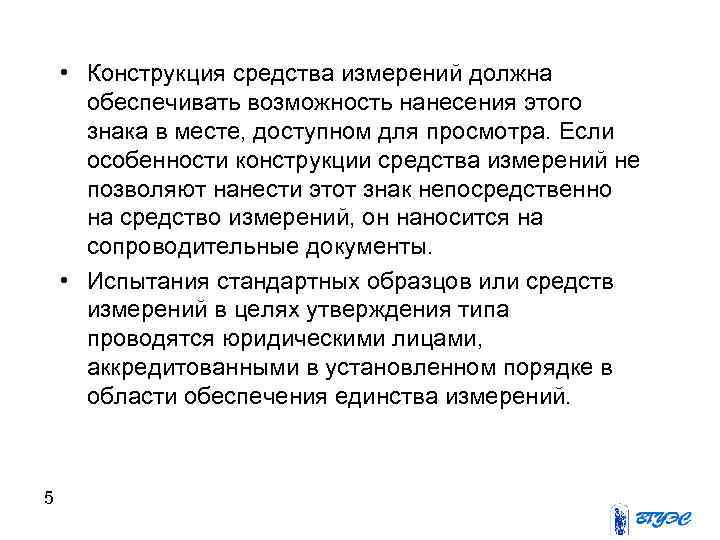 • Конструкция средства измерений должна обеспечивать возможность нанесения этого знака в месте, доступном для просмотра. Если особенности конструкции средства измерений не позволяют нанести этот знак непосредственно на средство измерений, он наносится на сопроводительные документы.

• Испытания стандартных образцов или средств измерений в целях утверждения типа проводятся юридическими лицами, аккредитованными в установленном порядке в области обеспечения единства измерений.

5

ВГУЭС